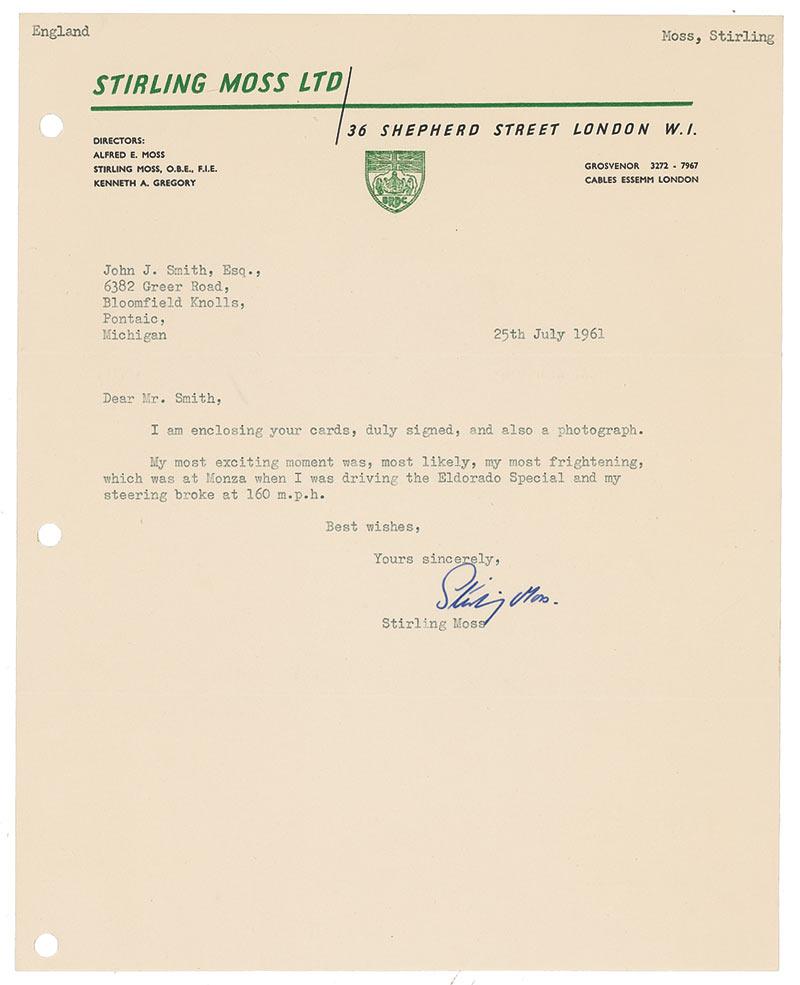 England

Moss, Stirling

STIRLING MOSS LTD

36 SHEPHERD STREET LONDON W.I.

DIRECTORS:
ALFRED E. MOSS
STIRLING MOSS, O.B.E., F.I.E.
KENNETH A. GREGORY

BRDC

GROSVENOR 3272 - 7967
CABLES ESSEMM LONDON

John J. Smith, Esq.,
6382 Greer Road,
Bloomfield Knolls,
Pontaic,
Michigan

25th July 1961

Dear Mr. Smith,

I am enclosing your cards, duly signed, and also a photograph.

My most exciting moment was, most likely, my most frightening, which was at Monza when I was driving the Eldorado Special and my steering broke at 160 m.p.h.

Best wishes,

Yours sincerely,

Stirling Moss

Stirling Moss